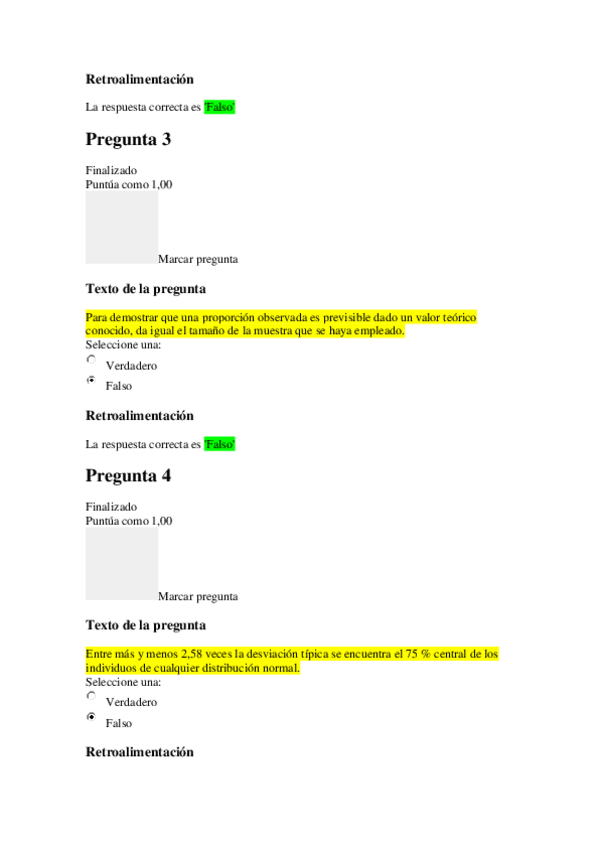 Retroalimentación

La respuesta correcta es 'Falso'

Pregunta 3

Finalizado
Puntúa como 1,00

Marcar pregunta

Texto de la pregunta

Para demostrar que una proporción observada es previsible dado un valor teórico conocido, da igual el tamaño de la muestra que se haya empleado.
Seleccione una:
Verdadero
Falso

Retroalimentación

La respuesta correcta es 'Falso'

Pregunta 4

Finalizado
Puntúa como 1,00

Marcar pregunta

Texto de la pregunta

Entre más y menos 2,58 veces la desviación típica se encuentra el 75 % central de los individuos de cualquier distribución normal.
Seleccione una:
Verdadero
Falso

Retroalimentación